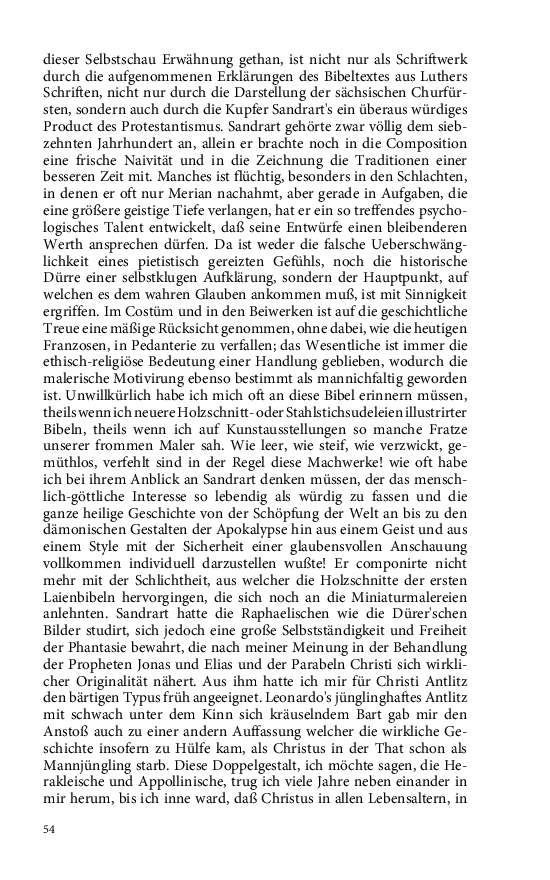 dieser Selbstschau Erwähnung gethan, ist nicht nur als Schriftwerk durch die aufgenommenen Erklärungen des Bibeltextes aus Luthers Schriften, nicht nur durch die Darstellung der sächsischen Churfürsten, sondern auch durch die Kupfer Sandrart's ein überaus würdiges Product des Protestantismus. Sandrart gehörte zwar völlig dem siebzehnten Jahrhundert an, allein er brachte noch in die Composition eine frische Naivität und in die Zeichnung die Traditionen einer besseren Zeit mit. Manches ist flüchtig, besonders in den Schlachten, in denen er oft nur Merian nachahmt, aber gerade in Aufgaben, die eine größere geistige Tiefe verlangen, hat er ein so treffendes psychologisches Talent entwickelt, daß seine Entwürfe einen bleibenderen Werth ansprechen dürfen. Da ist weder die falsche Ueberschwänglichkeit eines pietistisch gereizten Gefühls, noch die historische Dürre einer selbstklugen Aufklärung, sondern der Hauptpunkt, auf welchen es dem wahren Glauben ankommen muß, ist mit Sinnigkeit ergriffen. Im Costüm und in den Beiwerken ist auf die geschichtliche Treue eine mäßige Rücksicht genommen, ohne dabei, wie die heutigen Franzosen, in Pedanterie zu verfallen; das Wesentliche ist immer die ethisch-religiöse Bedeutung einer Handlung geblieben, wodurch die malerische Motivirung ebenso bestimmt als mannichfaltig geworden ist. Unwillkürlich habe ich mich oft an diese Bibel erinnern müssen, theils wenn ich neuere Holzschnitt- oder Stahlstichsudeleien illustrirter Bibeln, theils wenn ich auf Kunstausstellungen so manche Fratze unserer frommen Maler sah. Wie leer, wie steif, wie verzwickt, gemüthlos, verfehlt sind in der Regel diese Machwerke! wie oft habe ich bei ihrem Anblick an Sandrart denken müssen, der das menschlich-göttliche Interesse so lebendig als würdig zu fassen und die ganze heilige Geschichte von der Schöpfung der Welt an bis zu den dämonischen Gestalten der Apokalypse hin aus einem Geist und aus einem Style mit der Sicherheit einer glaubensvollen Anschauung vollkommen individuell darzustellen wußte! Er componirte nicht mehr mit der Schlichtheit, aus welcher die Holzschnitte der ersten Laienbibeln hervorgingen, die sich noch an die Miniaturmalereien anlehnten. Sandrart hatte die Raphaelischen wie die Dürer'schen Bilder studirt, sich jedoch eine große Selbstständigkeit und Freiheit der Phantasie bewahrt, die nach meiner Meinung in der Behandlung der Propheten Jonas und Elias und der Parabeln Christi sich wirklicher Originalität nähert. Aus ihm hatte ich mir für Christi Antlitz den bärtigen Typus früh angeeignet. Leonardo's jünglinghaftes Antlitz mit schwach unter dem Kinn sich kräuselndem Bart gab mir den Anstoß auch zu einer andern Auffassung welcher die wirkliche Geschichte insofern zu Hülfe kam, als Christus in der That schon als Mannjüngling starb. Diese Doppelgestalt, ich möchte sagen, die Herakleische und Appollinische, trug ich viele Jahre neben einander in mir herum, bis ich inne ward, daß Christus in allen Lebensaltern, in

54